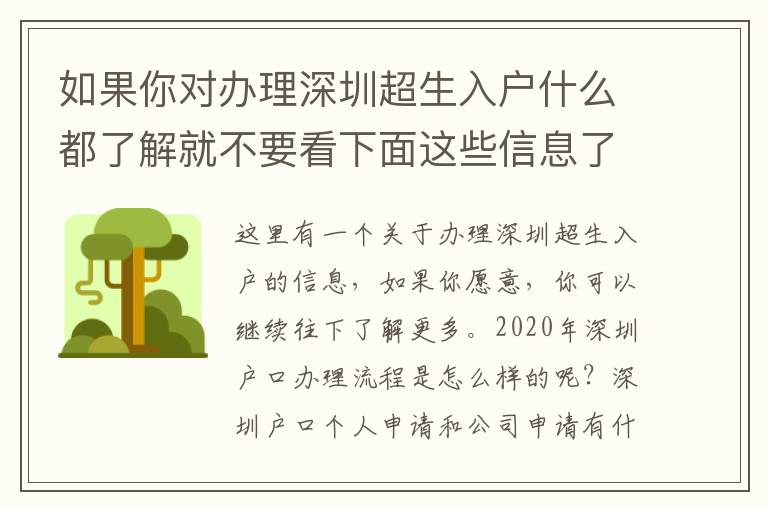 如果你对办理深圳超生入户什么都了解就不要看下面这些信息了

这里有一个关于办理深圳超生入户的信息，如果你愿意，你可以继续往下了解更多。2020年深圳户口办理流程是怎么样的呢？深圳户口个人申请和公司申请有什